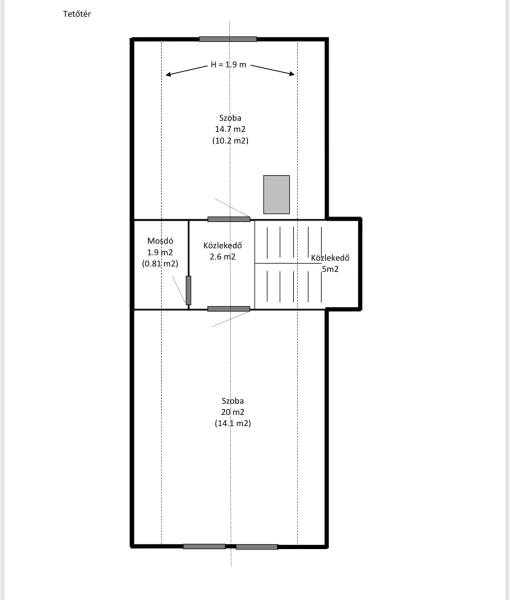 Tetőtér

H = 1.9 m

Szoba
14.7 m2
(10.2 m2)

Mosdó
1.9 m2
(0.81 m2)

Közlekedő
2.6 m2

Közlekedő
5m2

Szoba
20 m2
(14.1 m2)